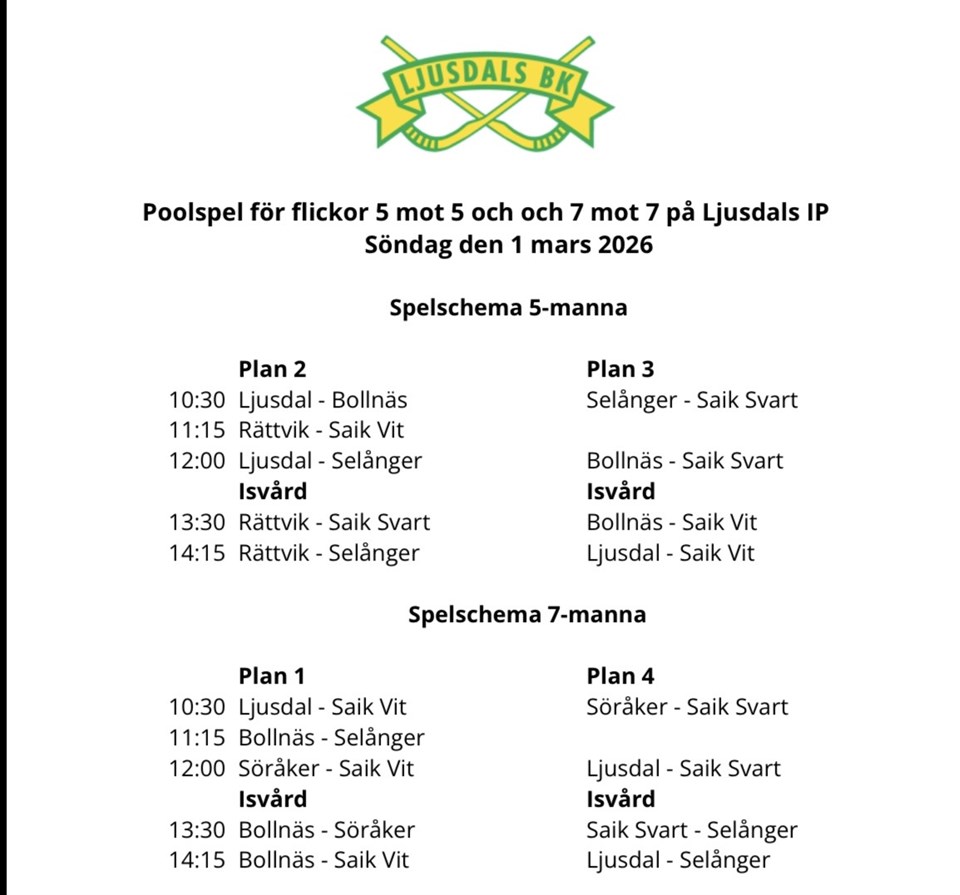 LJUSDALS BK

Poolspel för flickor 5 mot 5 och och 7 mot 7 på Ljusdals IP
Söndag den 1 mars 2026

Spelschema 5-manna

| | Plan 2 | Plan 3 |
|---|---|---|
| 10:30 | Ljusdal - Bollnäs | Selånger - Saik Svart |
| 11:15 | Rättvik - Saik Vit | |
| 12:00 | Ljusdal - Selånger | Bollnäs - Saik Svart |
| | Isvård | Isvård |
| 13:30 | Rättvik - Saik Svart | Bollnäs - Saik Vit |
| 14:15 | Rättvik - Selånger | Ljusdal - Saik Vit |

Spelschema 7-manna

| | Plan 1 | Plan 4 |
|---|---|---|
| 10:30 | Ljusdal - Saik Vit | Söråker - Saik Svart |
| 11:15 | Bollnäs - Selånger | |
| 12:00 | Söråker - Saik Vit | Ljusdal - Saik Svart |
| | Isvård | Isvård |
| 13:30 | Bollnäs - Söråker | Saik Svart - Selånger |
| 14:15 | Bollnäs - Saik Vit | Ljusdal - Selånger |